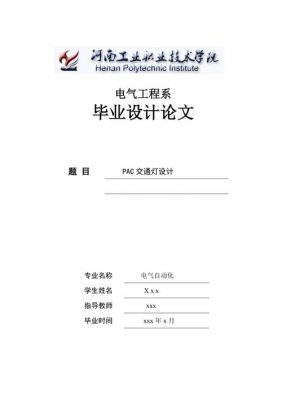 河南工业职业技术学院
Henan Polytechnic Institute

电气工程系
毕业设计论文

题 目 PAC 交通灯设计

专业名称 电气自动化
学生姓名 X x x
指导教师 xxx
毕业时间 xxx 年 x 月